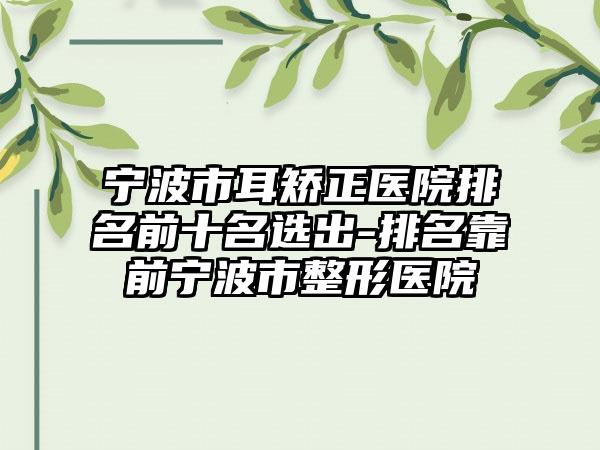 宁波市耳矫正医院排名前十名选出-排名靠前宁波市整形医院